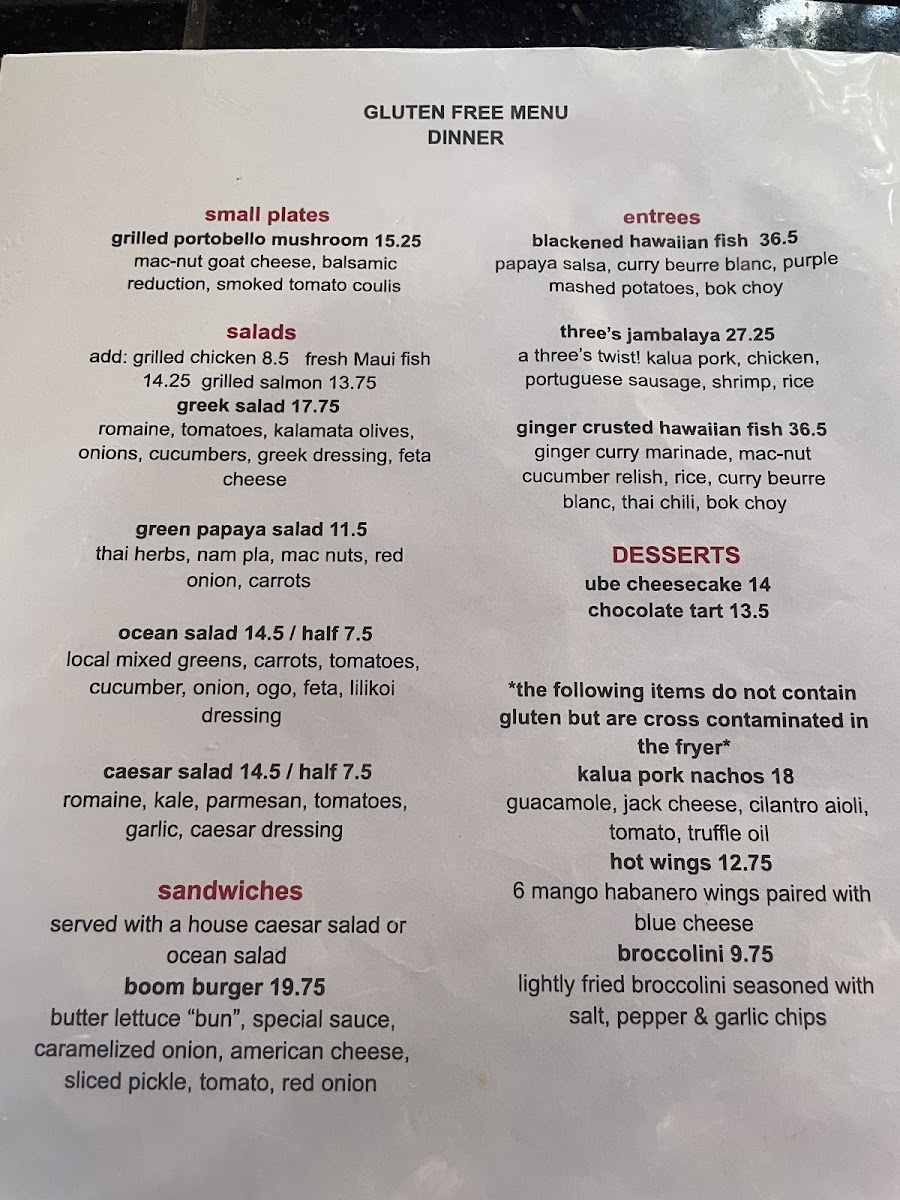 GLUTEN FREE MENU
DINNER

small plates
grilled portobello mushroom 15.25
mac-nut goat cheese, balsamic reduction, smoked tomato coulis

salads
add: grilled chicken 8.5 fresh Maui fish 14.25 grilled salmon 13.75
greek salad 17.75
romaine, tomatoes, kalamata olives, onions, cucumbers, greek dressing, feta cheese

green papaya salad 11.5
thai herbs, nam pla, mac nuts, red onion, carrots

ocean salad 14.5 / half 7.5
local mixed greens, carrots, tomatoes, cucumber, onion, ogo, feta, lilikoi dressing

caesar salad 14.5 / half 7.5
romaine, kale, parmesan, tomatoes, garlic, caesar dressing

sandwiches
served with a house caesar salad or ocean salad
boom burger 19.75
butter lettuce "bun", special sauce, caramelized onion, american cheese, sliced pickle, tomato, red onion

entrees
blackened hawaiian fish 36.5
papaya salsa, curry beurre blanc, purple mashed potatoes, bok choy

three's jambalaya 27.25
a three's twist! kalua pork, chicken, portuguese sausage, shrimp, rice

ginger crusted hawaiian fish 36.5
ginger curry marinade, mac-nut cucumber relish, rice, curry beurre blanc, thai chili, bok choy

DESSERTS
ube cheesecake 14
chocolate tart 13.5

*the following items do not contain gluten but are cross contaminated in the fryer*
kalua pork nachos 18
guacamole, jack cheese, cilantro aioli, tomato, truffle oil
hot wings 12.75
6 mango habanero wings paired with blue cheese
broccolini 9.75
lightly fried broccolini seasoned with salt, pepper & garlic chips